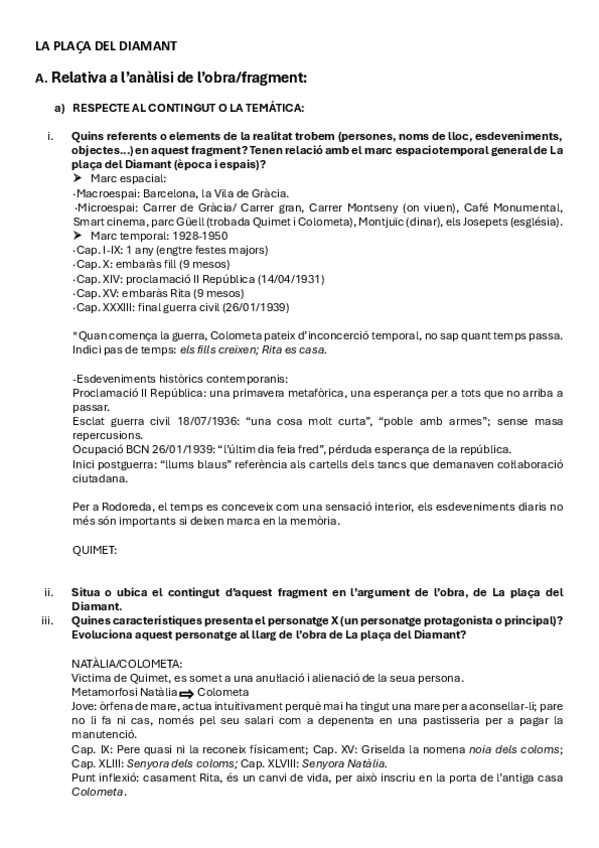 LA PLAÇA DEL DIAMANT

A. Relativa a l'anàlisi de l'obra/fragment:

a) RESPECTE AL CONTINGUT O LA TEMÀTICA:

i. Quins referents o elements de la realitat trobem (persones, noms de lloc, esdeveniments, objectes...) en aquest fragment? Tenen relació amb el marc espaciotemporal general de La plaça del Diamant (època i espais)?

➤ Marc espacial:
·Macroespai: Barcelona, la Vila de Gràcia.
·Microespai: Carrer de Gràcia/ Carrer gran, Carrer Montseny (on viuen), Café Monumental, Smart cinema, parc Güell (trobada Quimet i Colometa), Montjuïc (dinar), els Josepets (església).
➤ Marc temporal: 1928-1950
·Cap. I-IX: 1 any (engtre festes majors)
·Cap. X: embaràs fill (9 mesos)
·Cap. XIV: proclamació II República (14/04/1931)
·Cap. XV: embaràs Rita (9 mesos)
·Cap. XXXIII: final guerra civil (26/01/1939)

*Quan comença la guerra, Colometa pateix d'inconcerció temporal, no sap quant temps passa. Indici pas de temps: els fills creixen; Rita es casa.

-Esdeveniments històrics contemporanis:
Proclamació II República: una primavera metafòrica, una esperança per a tots que no arriba a passar.
Esclat guerra civil 18/07/1936: "una cosa molt curta", "poble amb armes"; sense masa repercusions.
Ocupació BCN 26/01/1939: "l'últim dia feia fred", pérduda esperança de la república.
Inici postguerra: "llums blaus" referència als cartells dels tancs que demanaven col·laboració ciutadana.

Per a Rodoreda, el temps es conceveix com una sensació interior, els esdeveniments diaris no més són importants si deixen marca en la memòria.

QUIMET:

ii. Situa o ubica el contingut d'aquest fragment en l'argument de l'obra, de La plaça del Diamant.
iii. Quines característiques presenta el personatge X (un personatge protagonista o principal)? Evoluciona aquest personatge al llarg de l'obra de La plaça del Diamant?

NATÀLIA/COLOMETA:
Victima de Quimet, es somet a una anul·lació i alienació de la seua persona.
Metamorfosi Natàlia ⟹ Colometa
Jove: òrfena de mare, actua intuitivament perquè mai ha tingut una mare per a aconsellar-li; pare no li fa ni cas, només pel seu salari com a depenenta en una pastisseria per a pagar la manutenció.
Cap. IX: Pere quasi ni la reconeix físicament; Cap. XV: Griselda la nomena noia dels coloms; Cap. XLIII: Senyora dels coloms; Cap. XLVIII: Senyora Natàlia.
Punt inflexió: casament Rita, és un canvi de vida, per això inscriu en la porta de l'antiga casa Colometa.